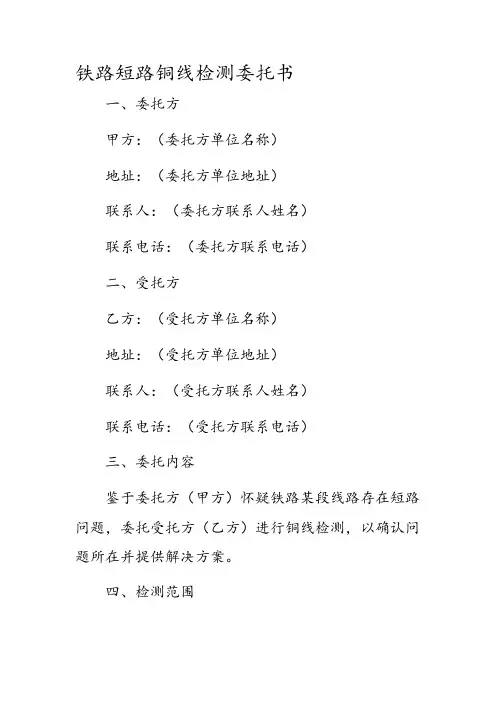 铁路短路铜线检测委托书

一、委托方

甲方：（委托方单位名称）

地址：（委托方单位地址）

联系人：（委托方联系人姓名）

联系电话：（委托方联系电话）

二、受托方

乙方：（受托方单位名称）

地址：（受托方单位地址）

联系人：（受托方联系人姓名）

联系电话：（受托方联系电话）

三、委托内容

鉴于委托方（甲方）怀疑铁路某段线路存在短路问题，委托受托方（乙方）进行铜线检测，以确认问题所在并提供解决方案。

四、检测范围